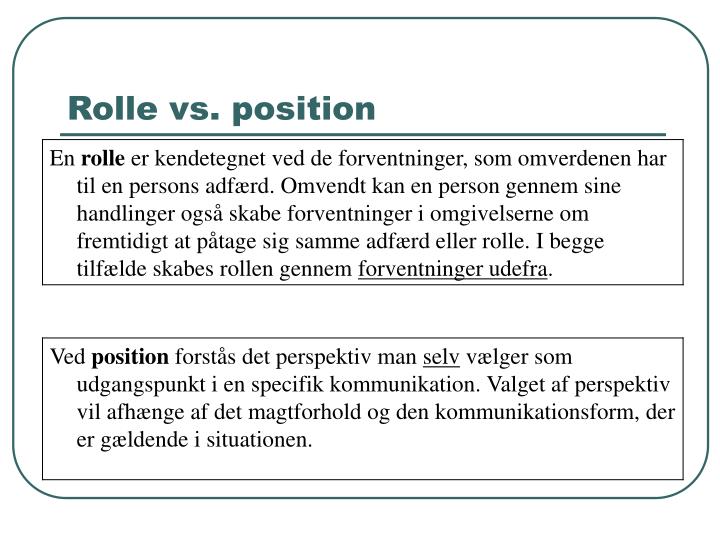 Rolle vs. position

En rolle er kendetegnet ved de forventninger, som omverdenen har til en persons adfærd. Omvendt kan en person gennem sine handlinger også skabe forventninger i omgivelserne om fremtidigt at påtage sig samme adfærd eller rolle. I begge tilfælde skabes rollen gennem forventninger udefra.

Ved position forstås det perspektiv man selv vælger som udgangspunkt i en specifik kommunikation. Valget af perspektiv vil afhænge af det magtforhold og den kommunikationsform, der er gældende i situationen.